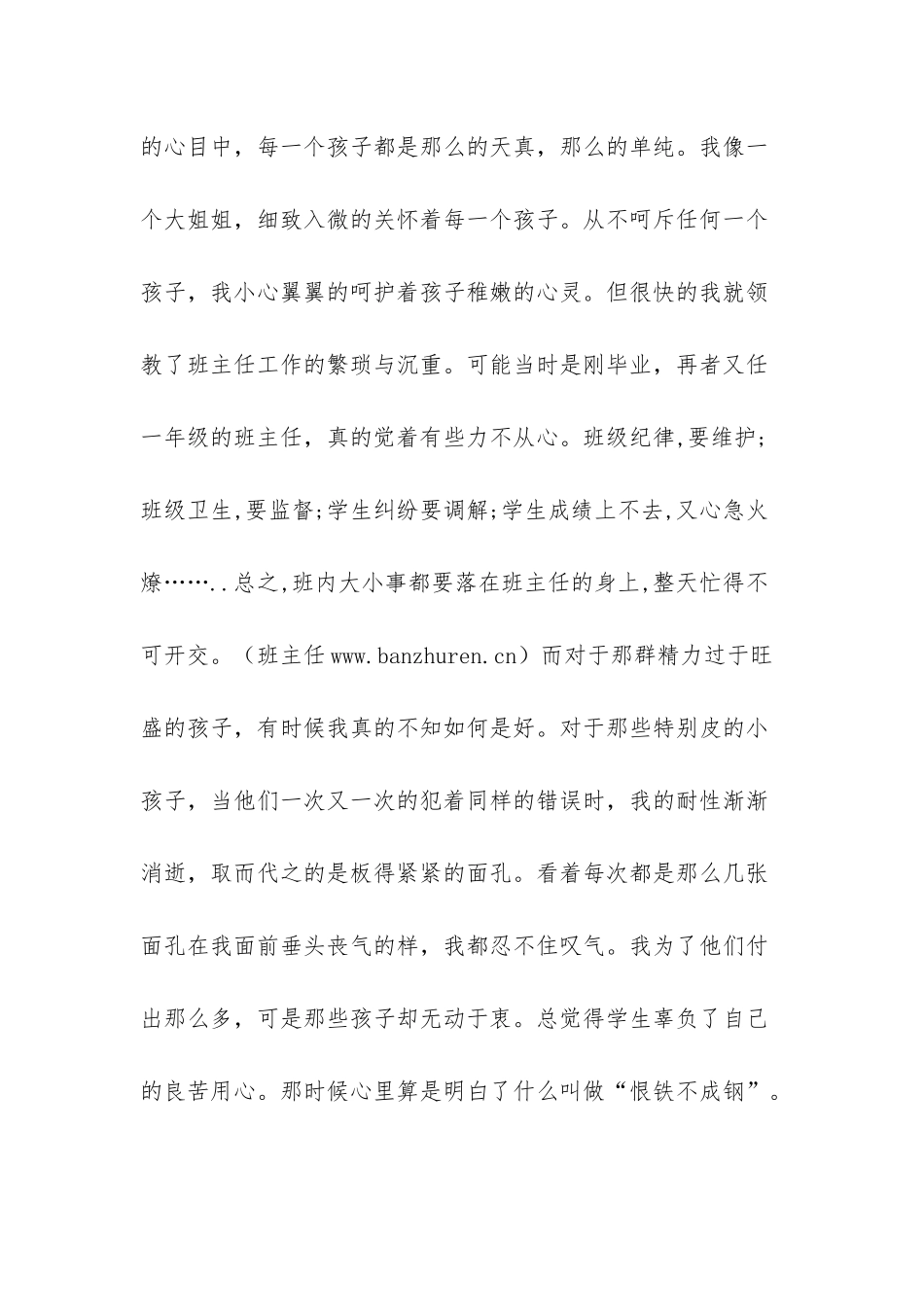 的心目中，每一个孩子都是那么的天真，那么的单纯。我像一个大姐姐，细致入微的关怀着每一个孩子。从不呵斥任何一个孩子，我小心翼翼的呵护着孩子稚嫩的心灵。但很快的我就领教了班主任工作的繁琐与沉重。可能当时是刚毕业，再者又任一年级的班主任，真的觉着有些力不从心。班级纪律,要维护;班级卫生,要监督;学生纠纷要调解;学生成绩上不去,又心急火燎……..总之,班内大小事都要落在班主任的身上,整天忙得不可开交。（班主任www.banzhuren.cn）而对于那群精力过于旺盛的孩子，有时候我真的不知如何是好。对于那些特别皮的小孩子，当他们一次又一次的犯着同样的错误时，我的耐性渐渐消逝，取而代之的是板得紧紧的面孔。看着每次都是那么几张面孔在我面前垂头丧气的样，我都忍不住叹气。我为了他们付出那么多，可是那些孩子却无动于衷。总觉得学生辜负了自己的良苦用心。那时候心里算是明白了什么叫做“恨铁不成钢”。